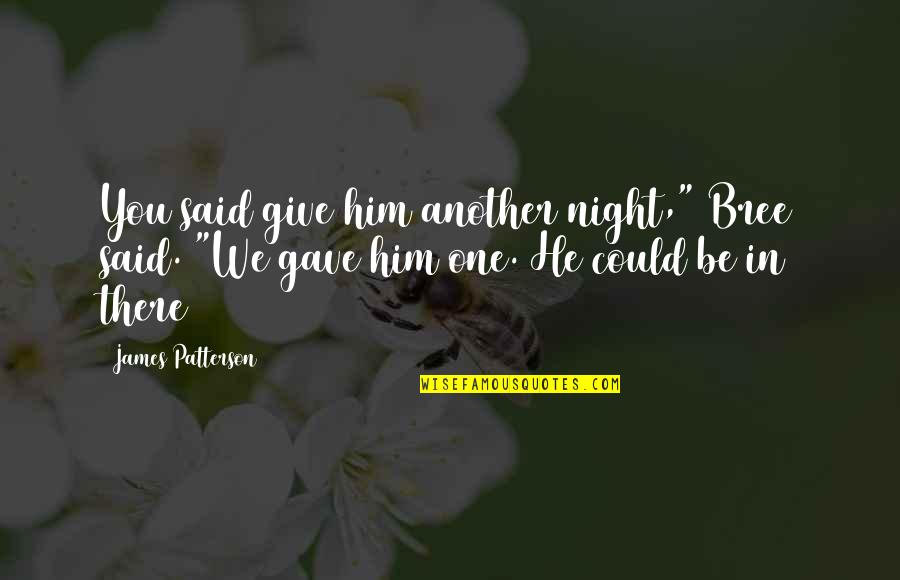 You said give him another night," Bree said. "We gave him one. He could be in there

James Patterson

WISEFAMOUSQUOTES.COM